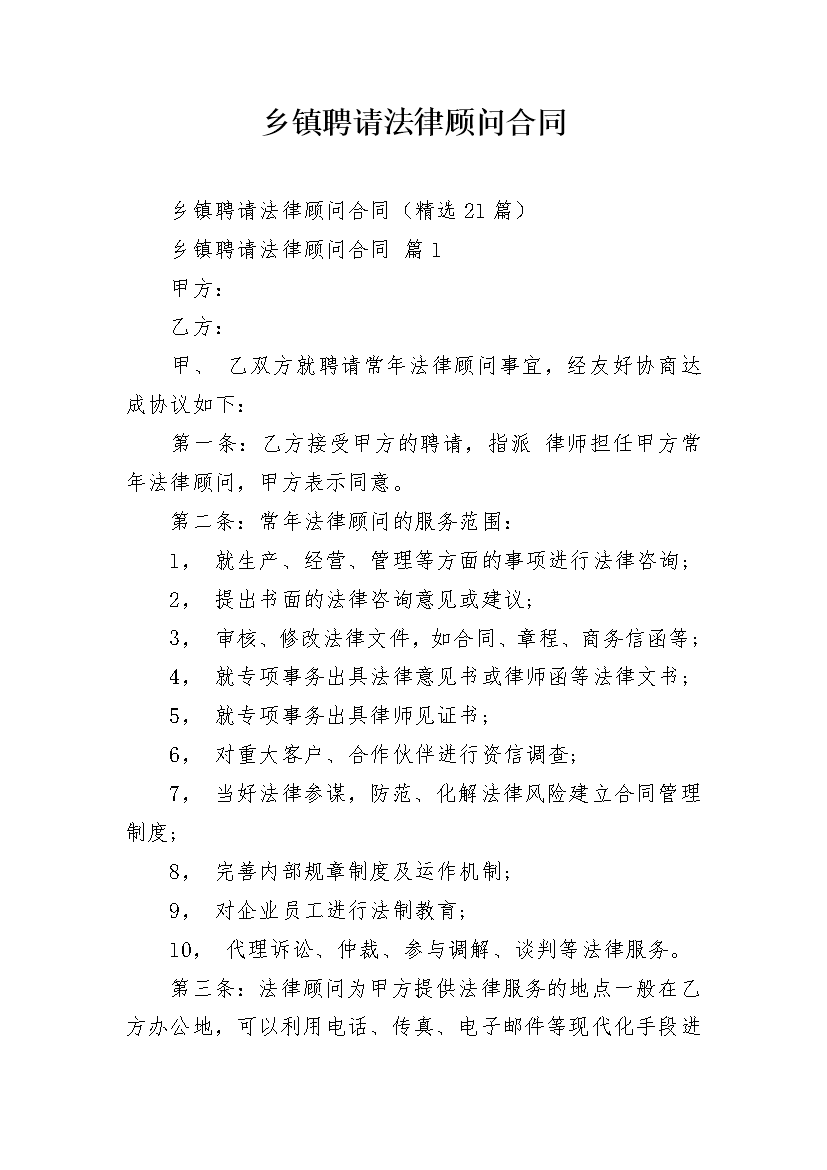 乡镇聘请法律顾问合同

乡镇聘请法律顾问合同（精选21篇）

乡镇聘请法律顾问合同 篇1

甲方：

乙方：

甲、 乙双方就聘请常年法律顾问事宜，经友好协商达成协议如下：

第一条：乙方接受甲方的聘请，指派 律师担任甲方常年法律顾问，甲方表示同意。

第二条：常年法律顾问的服务范围：

1， 就生产、经营、管理等方面的事项进行法律咨询；

2， 提出书面的法律咨询意见或建议；

3， 审核、修改法律文件，如合同、章程、商务信函等；

4， 就专项事务出具法律意见书或律师函等法律文书；

5， 就专项事务出具律师见证书；

6， 对重大客户、合作伙伴进行资信调查；

7， 当好法律参谋，防范、化解法律风险建立合同管理制度；

8， 完善内部规章制度及运作机制；

9， 对企业员工进行法制教育；

10， 代理诉讼、仲裁、参与调解、谈判等法律服务。

第三条：法律顾问为甲方提供法律服务的地点一般在乙方办公地，可以利用电话、传真、电子邮件等现代化手段进